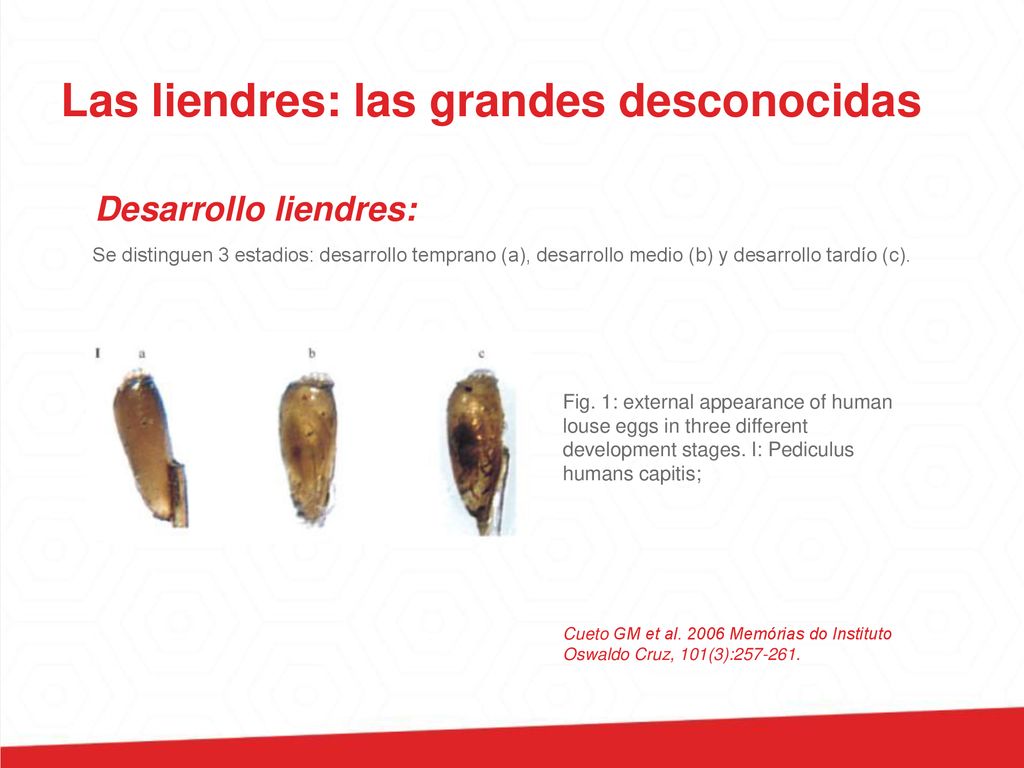 Las liendres: las grandes desconocidas

Desarrollo liendres:

Se distinguen 3 estadios: desarrollo temprano (a), desarrollo medio (b) y desarrollo tardío (c).

I a

b

c

Fig. 1: external appearance of human louse eggs in three different development stages. I: Pediculus humans capitis;

Cueto GM et al. 2006 Memórias do Instituto Oswaldo Cruz, 101(3):257-261.